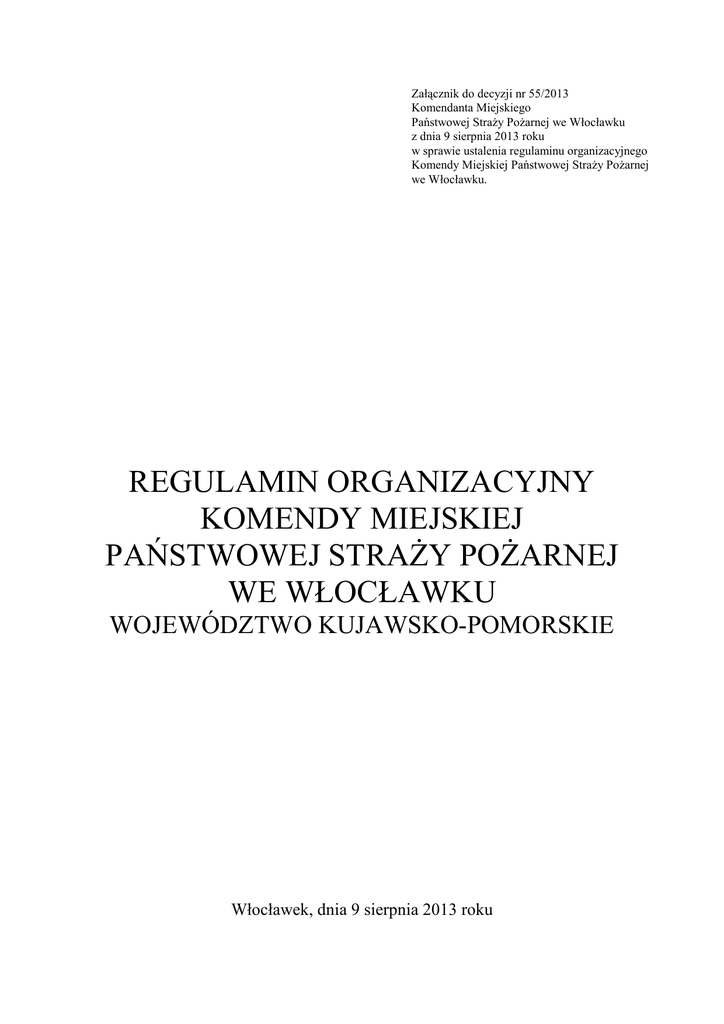 Załącznik do decyzji nr 55/2013
Komendanta Miejskiego
Państwowej Straży Pożarnej we Włocławku
z dnia 9 sierpnia 2013 roku
w sprawie ustalenia regulaminu organizacyjnego
Komendy Miejskiej Państwowej Straży Pożarnej
we Włocławku.

REGULAMIN ORGANIZACYJNY
KOMENDY MIEJSKIEJ
PAŃSTWOWEJ STRAŻY POŻARNEJ
WE WŁOCŁAWKU
WOJEWÓDZTWO KUJAWSKO-POMORSKIE

Włocławek, dnia 9 sierpnia 2013 roku